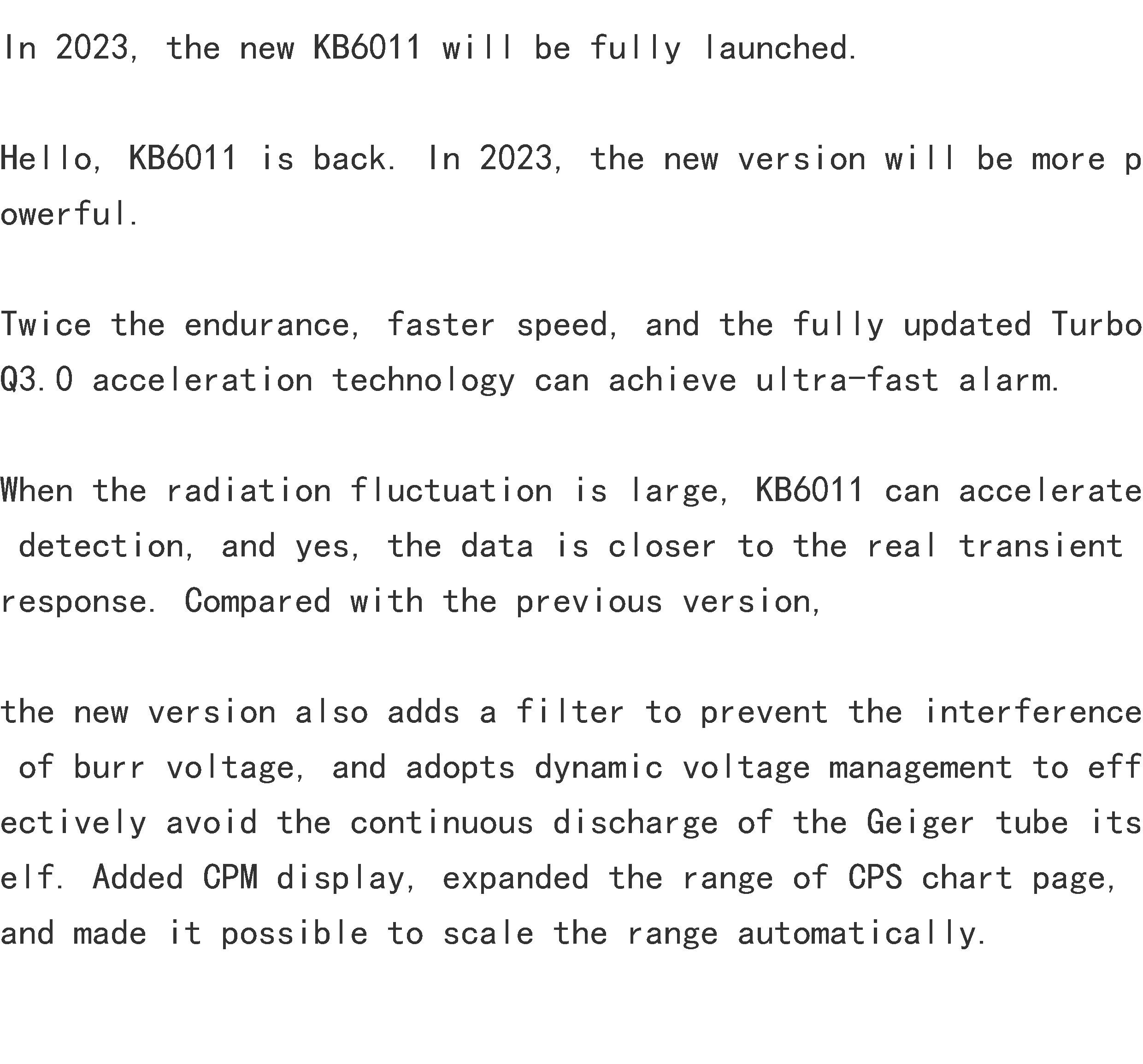 In 2023, the new KB6011 will be fully launched.

Hello, KB6011 is back. In 2023, the new version will be more powerful.

Twice the endurance, faster speed, and the fully updated TurboQ3.0 acceleration technology can achieve ultra-fast alarm.

When the radiation fluctuation is large, KB6011 can accelerate detection, and yes, the data is closer to the real transient response. Compared with the previous version,

the new version also adds a filter to prevent the interference of burr voltage, and adopts dynamic voltage management to effectively avoid the continuous discharge of the Geiger tube itself. Added CPM display, expanded the range of CPS chart page, and made it possible to scale the range automatically.